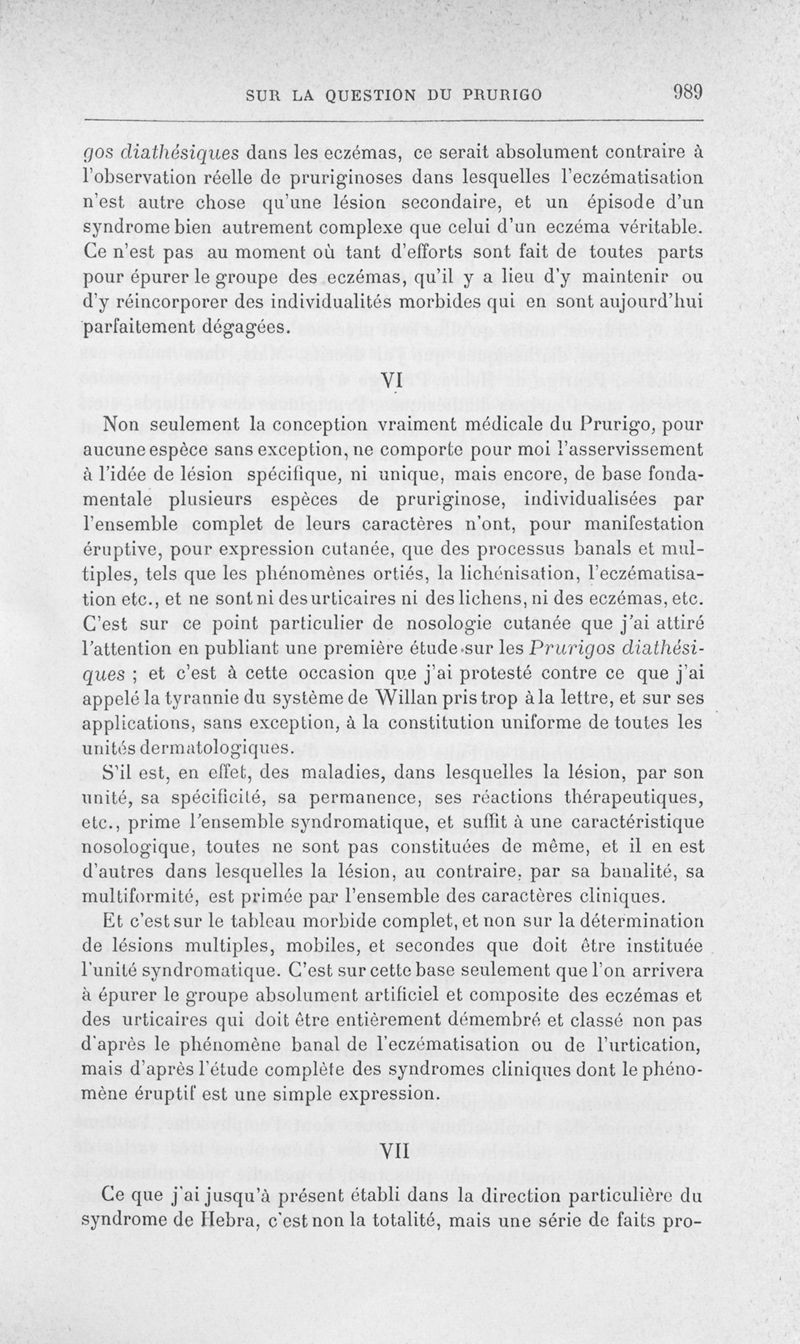 SUR LA QUESTION DU PRURIGO 989

gos diathésiques dans les eczémas, ce serait absolument contraire à l'observation réelle de pruriginoses dans lesquelles l'eczématisation n'est autre chose qu'une lésion secondaire, et un épisode d'un syndrome bien autrement complexe que celui d'un eczéma véritable. Ce n'est pas au moment où tant d'efforts sont fait de toutes parts pour épurer le groupe des eczémas, qu'il y a lieu d'y maintenir ou d'y réincorporer des individualités morbides qui en sont aujourd'hui parfaitement dégagées.

VI

Non seulement la conception vraiment médicale du Prurigo, pour aucune espèce sans exception, ne comporte pour moi l'asservissement à l'idée de lésion spécifique, ni unique, mais encore, de base fondamentale plusieurs espèces de pruriginose, individualisées par l'ensemble complet de leurs caractères n'ont, pour manifestation éruptive, pour expression cutanée, que des processus banals et multiples, tels que les phénomènes ortiés, la lichénisation, l'eczématisation etc., et ne sont ni des urticaires ni des lichens, ni des eczémas, etc. C'est sur ce point particulier de nosologie cutanée que j'ai attiré l'attention en publiant une première étude sur les Prurigos diathésiques ; et c'est à cette occasion que j'ai protesté contre ce que j'ai appelé la tyrannie du système de Willan pris trop à la lettre, et sur ses applications, sans exception, à la constitution uniforme de toutes les unités dermatologiques.

S'il est, en effet, des maladies, dans lesquelles la lésion, par son unité, sa spécificité, sa permanence, ses réactions thérapeutiques, etc., prime l'ensemble syndromatique, et suffit à une caractéristique nosologique, toutes ne sont pas constituées de même, et il en est d'autres dans lesquelles la lésion, au contraire, par sa banalité, sa multiformité, est primée par l'ensemble des caractères cliniques.

Et c'est sur le tableau morbide complet, et non sur la détermination de lésions multiples, mobiles, et secondes que doit être instituée l'unité syndromatique. C'est sur cette base seulement que l'on arrivera à épurer le groupe absolument artificiel et composite des eczémas et des urticaires qui doit être entièrement démembré et classé non pas d'après le phénomène banal de l'eczématisation ou de l'urtication, mais d'après l'étude complète des syndromes cliniques dont le phénomène éruptif est une simple expression.

VII

Ce que j'ai jusqu'à présent établi dans la direction particulière du syndrome de Hebra, c'est non la totalité, mais une série de faits pro-